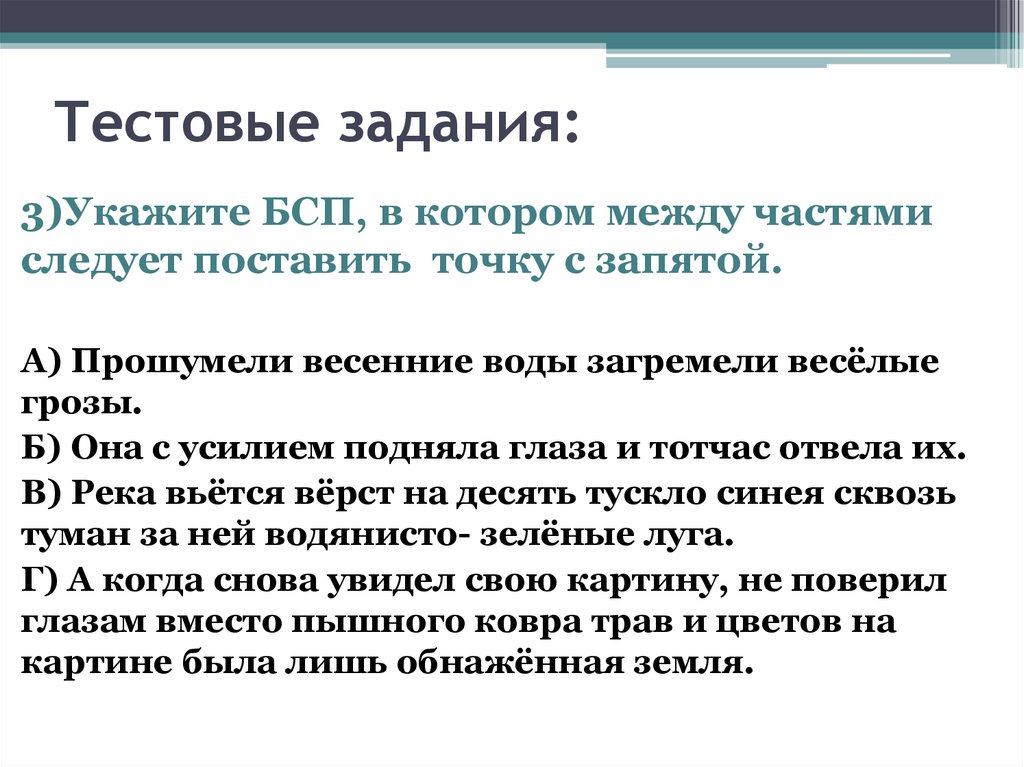 Тестовые задания:

3)Укажите БСП, в котором между частями следует поставить точку с запятой.

А) Прошумели весенние воды загремели весёлые грозы.

Б) Она с усилием подняла глаза и тотчас отвела их.

В) Река вьётся вёрст на десять тускло синея сквозь туман за ней водянисто- зелёные луга.

Г) А когда снова увидел свою картину, не поверил глазам вместо пышного ковра трав и цветов на картине была лишь обнажённая земля.